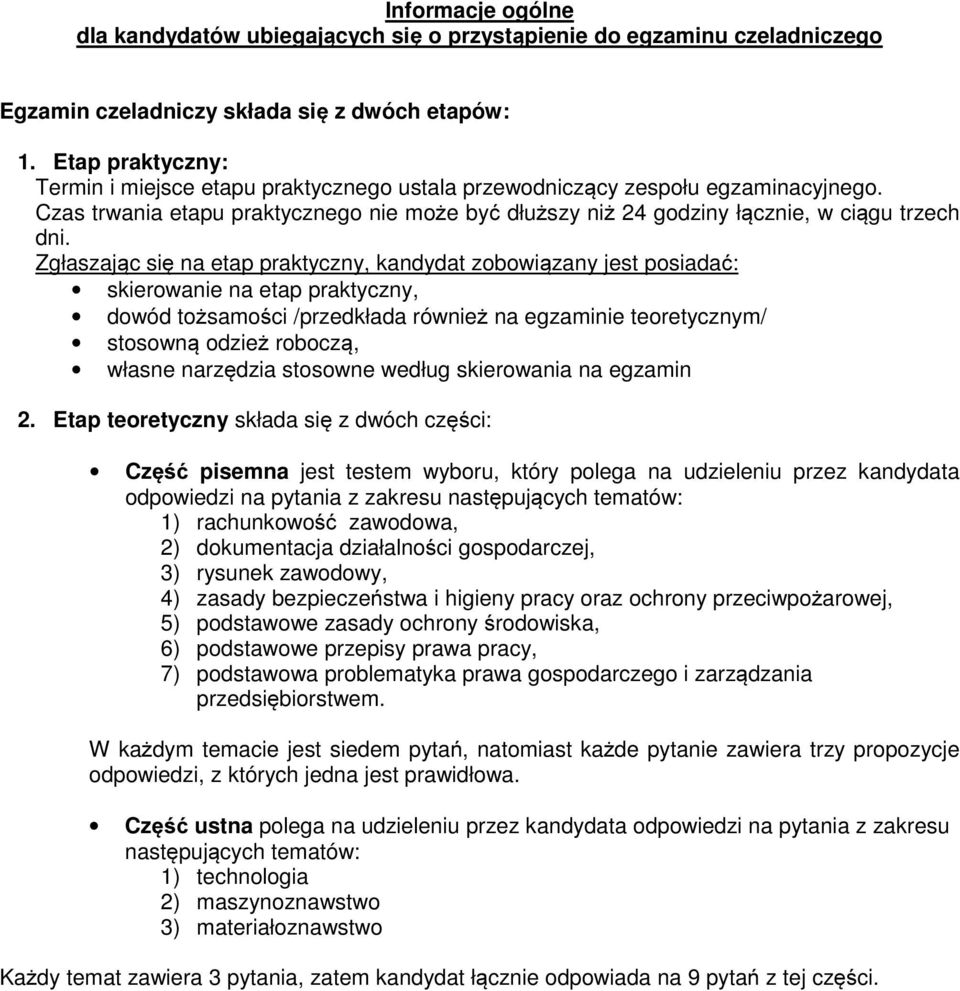 Informacje ogólne
dla kandydatów ubiegających się o przystąpienie do egzaminu czeladniczego

Egzamin czeladniczy składa się z dwóch etapów:

1. Etap praktyczny:
Termin i miejsce etapu praktycznego ustala przewodniczący zespołu egzaminacyjnego.
Czas trwania etapu praktycznego nie może być dłuższy niż 24 godziny łącznie, w ciągu trzech dni.
Zgłaszając się na etap praktyczny, kandydat zobowiązany jest posiadać:
• skierowanie na etap praktyczny,
• dowód tożsamości /przedkłada również na egzaminie teoretycznym/
• stosowną odzież roboczą,
• własne narzędzia stosowne według skierowania na egzamin

2. Etap teoretyczny składa się z dwóch części:

• Część pisemna jest testem wyboru, który polega na udzieleniu przez kandydata odpowiedzi na pytania z zakresu następujących tematów:
1) rachunkowość zawodowa,
2) dokumentacja działalności gospodarczej,
3) rysunek zawodowy,
4) zasady bezpieczeństwa i higieny pracy oraz ochrony przeciwpożarowej,
5) podstawowe zasady ochrony środowiska,
6) podstawowe przepisy prawa pracy,
7) podstawowa problematyka prawa gospodarczego i zarządzania przedsiębiorstwem.

W każdym temacie jest siedem pytań, natomiast każde pytanie zawiera trzy propozycje odpowiedzi, z których jedna jest prawidłowa.

• Część ustna polega na udzieleniu przez kandydata odpowiedzi na pytania z zakresu następujących tematów:
1) technologia
2) maszynoznawstwo
3) materiałoznawstwo

Każdy temat zawiera 3 pytania, zatem kandydat łącznie odpowiada na 9 pytań z tej części.